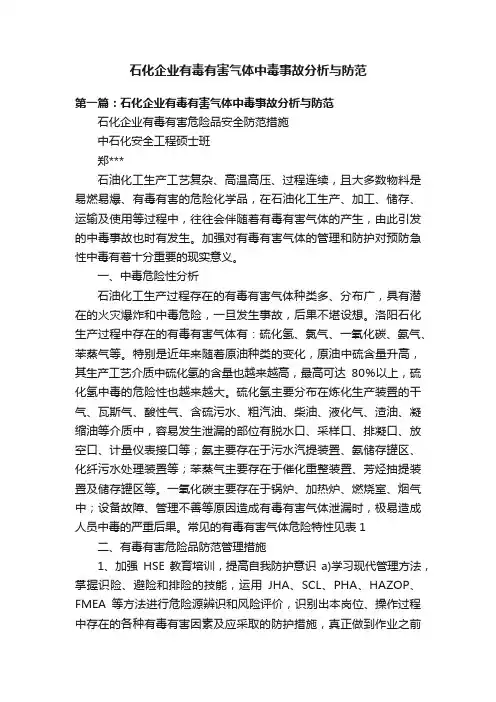 石化企业有毒有害气体中毒事故分析与防范

第一篇：石化企业有毒有害气体中毒事故分析与防范

石化企业有毒有害危险品安全防范措施

中石化安全工程硕士班

郑***

石油化工生产工艺复杂、高温高压、过程连续，且大多数物料是易燃易爆、有毒有害的危险化学品，在石油化工生产、加工、储存、运输及使用等过程中，往往会伴随着有毒有害气体的产生，由此引发的中毒事故也时有发生。加强对有毒有害气体的管理和防护对预防急性中毒有着十分重要的现实意义。

一、中毒危险性分析

石油化工生产过程存在的有毒有害气体种类多、分布广，具有潜在的火灾爆炸和中毒危险，一旦发生事故，后果不堪设想。洛阳石化生产过程中存在的有毒有害气体有：硫化氢、氯气、一氧化碳、氨气、苯蒸气等。特别是近年来随着原油种类的变化，原油中硫含量升高，其生产工艺介质中硫化氢的含量也越来越高，最高可达 80%以上，硫化氢中毒的危险性也越来越大。硫化氢主要分布在炼化生产装置的干气、瓦斯气、酸性气、含硫污水、粗汽油、柴油、液化气、渣油、凝缩油等介质中，容易发生泄漏的部位有脱水口、采样口、排凝口、放空口、计量仪表接口等；氨主要存在于污水汽提装置、氨储存罐区、化纤污水处理装置等；苯蒸气主要存在于催化重整装置、芳烃抽提装置及储存罐区等。一氧化碳主要存在于锅炉、加热炉、燃烧室、烟气中；设备故障、管理不善等原因造成有毒有害气体泄漏时，极易造成人员中毒的严重后果。常见的有毒有害气体危险特性见表 1

二、有毒有害危险品防范管理措施

1、加强 HSE 教育培训，提高自我防护意识 a)学习现代管理方法，掌握识险、避险和排险的技能，运用 JHA、SCL、PHA、HAZOP、FMEA 等方法进行危险源辨识和风险评价，识别出本岗位、操作过程中存在的各种有毒有害因素及应采取的防护措施，真正做到作业之前